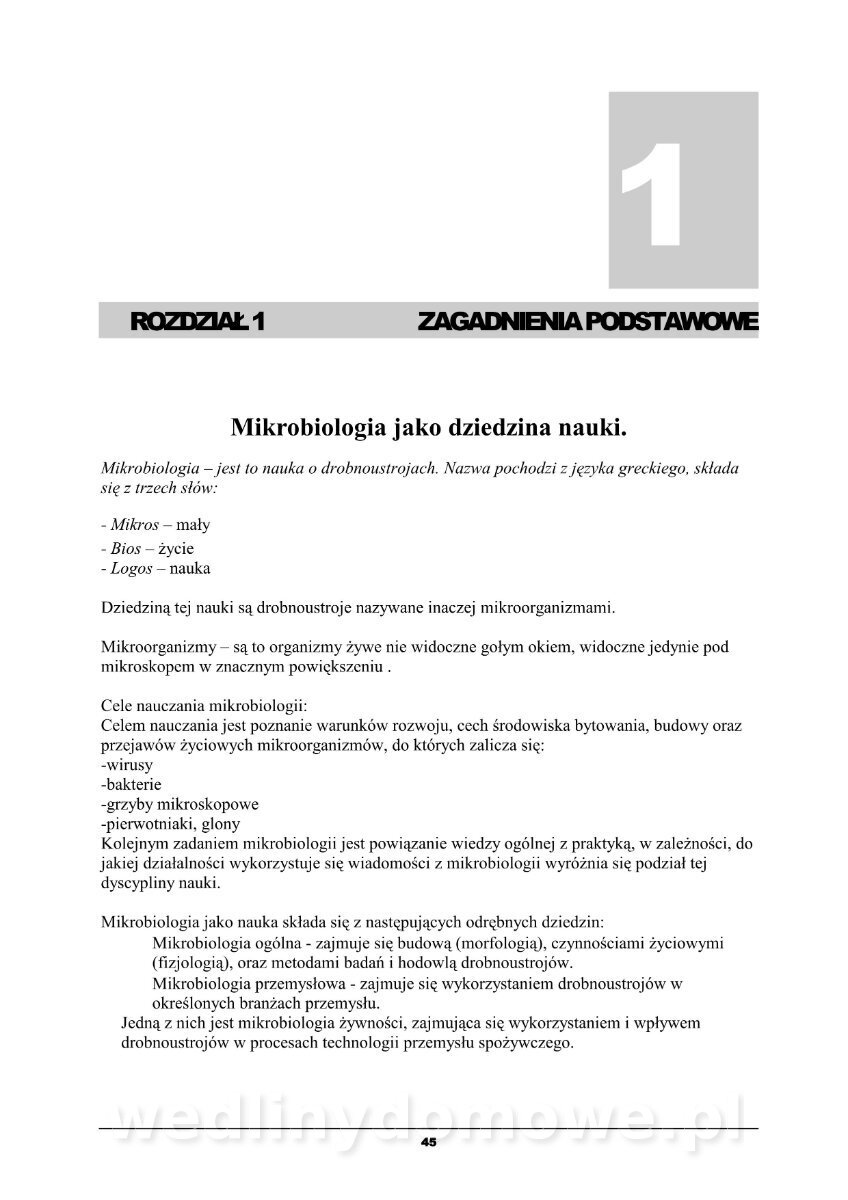 1

ROZDZIAŁ 1 ZAGADNIENIA PODSTAWOWE

Mikrobiologia jako dziedzina nauki.

Mikrobiologia – jest to nauka o drobnoustrojach. Nazwa pochodzi z języka greckiego, składa się z trzech słów:

- Mikros – mały
- Bios – życie
- Logos – nauka

Dziedziną tej nauki są drobnoustroje nazywane inaczej mikroorganizmami.

Mikroorganizmy – są to organizmy żywe nie widoczne gołym okiem, widoczne jedynie pod mikroskopem w znacznym powiększeniu .

Cele nauczania mikrobiologii:
Celem nauczania jest poznanie warunków rozwoju, cech środowiska bytowania, budowy oraz przejawów życiowych mikroorganizmów, do których zalicza się:
-wirusy
-bakterie
-grzyby mikroskopowe
-pierwotniaki, glony
Kolejnym zadaniem mikrobiologii jest powiązanie wiedzy ogólnej z praktyką, w zależności, do jakiej działalności wykorzystuje się wiadomości z mikrobiologii wyróżnia się podział tej dyscypliny nauki.

Mikrobiologia jako nauka składa się z następujących odrębnych dziedzin:
Mikrobiologia ogólna - zajmuje się budową (morfologią), czynnościami życiowymi (fizjologią), oraz metodami badań i hodowlą drobnoustrojów.
Mikrobiologia przemysłowa - zajmuje się wykorzystaniem drobnoustrojów w określonych branżach przemysłu.
Jedną z nich jest mikrobiologia żywności, zajmująca się wykorzystaniem i wpływem drobnoustrojów w procesach technologii przemysłu spożywczego.

wedlinydomowe.pl

45